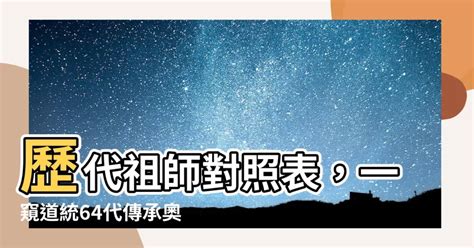 歷代祖師對照表，一窺道統64代傳承奧